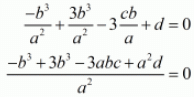 $\frac{-b^3}{a^2}+\frac{3b^3}{a^2}-3\frac{cb}{a}+d=0$

$\frac{-b^3+3b^3-3abc+a^2d}{a^2}=0$